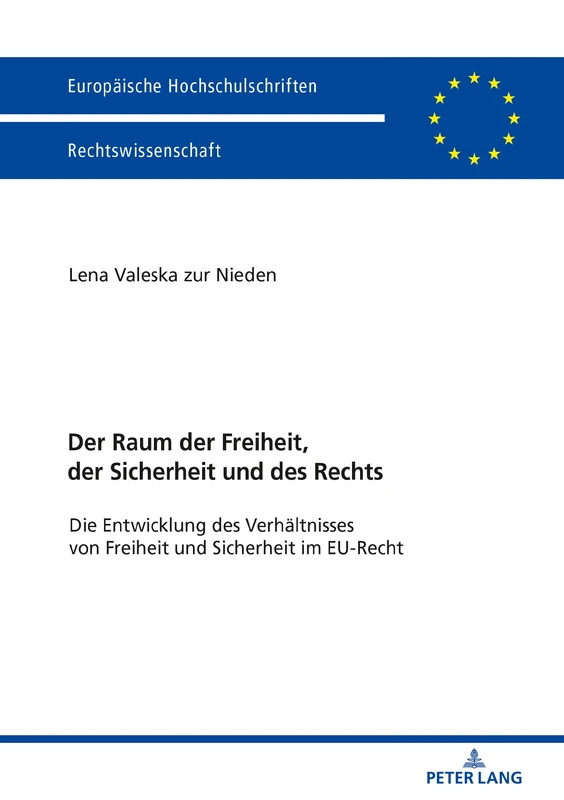 Europäische Hochschulschriften

Rechtswissenschaft

Lena Valeska zur Nieden

Der Raum der Freiheit, der Sicherheit und des Rechts

Die Entwicklung des Verhältnisses von Freiheit und Sicherheit im EU-Recht

PETER LANG